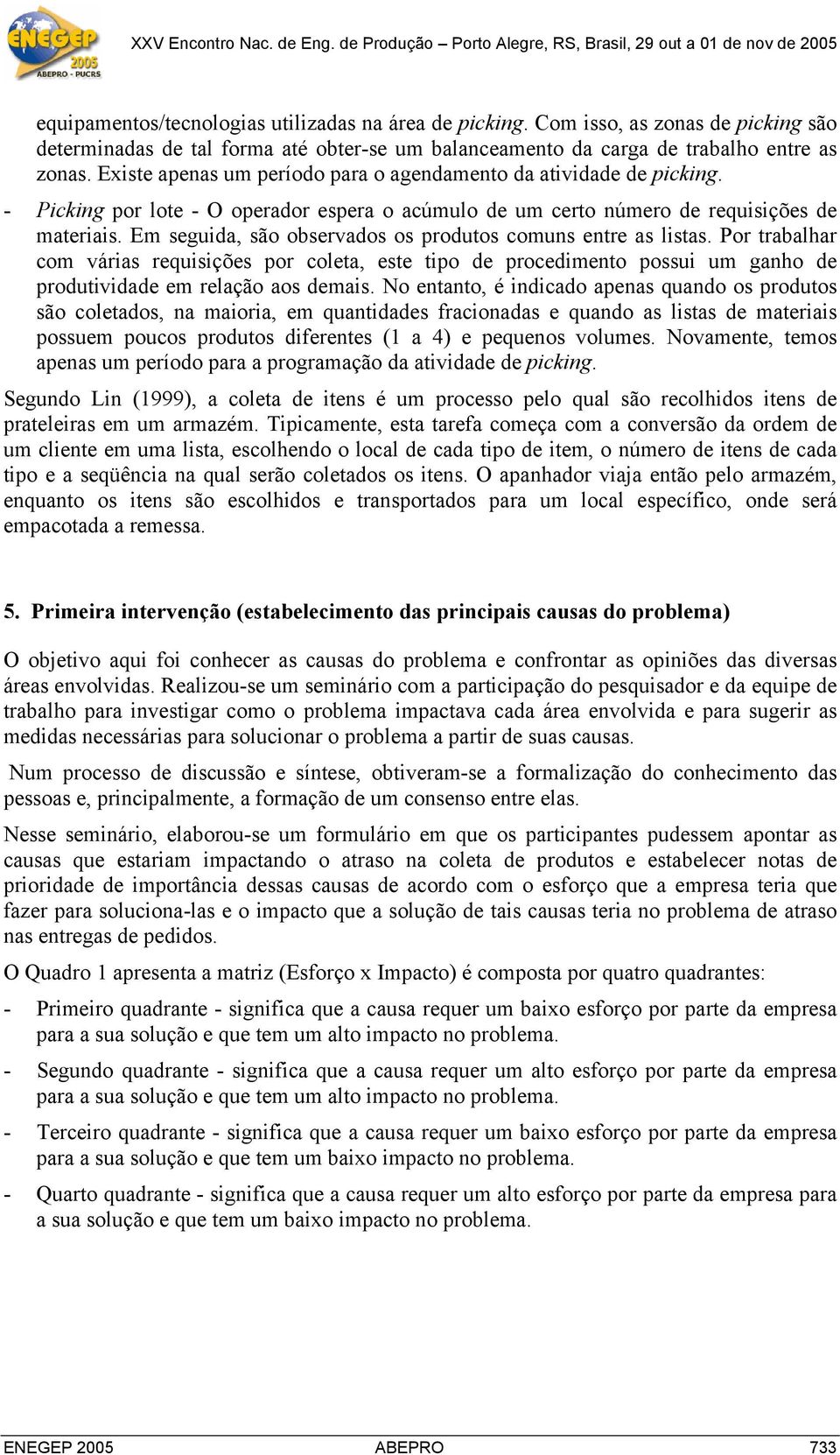 ENEGEP 2005 ABEPRO - PUCRS

XXV Encontro Nac. de Eng. de Produção – Porto Alegre, RS, Brasil, 29 out a 01 de nov de 2005

equipamentos/tecnologias utilizadas na área de picking. Com isso, as zonas de picking são determinadas de tal forma até obter-se um balanceamento da carga de trabalho entre as zonas. Existe apenas um período para o agendamento da atividade de picking.

- Picking por lote - O operador espera o acúmulo de um certo número de requisições de materiais. Em seguida, são observados os produtos comuns entre as listas. Por trabalhar com várias requisições por coleta, este tipo de procedimento possui um ganho de produtividade em relação aos demais. No entanto, é indicado apenas quando os produtos são coletados, na maioria, em quantidades fracionadas e quando as listas de materiais possuem poucos produtos diferentes (1 a 4) e pequenos volumes. Novamente, temos apenas um período para a programação da atividade de picking.

Segundo Lin (1999), a coleta de itens é um processo pelo qual são recolhidos itens de prateleiras em um armazém. Tipicamente, esta tarefa começa com a conversão da ordem de um cliente em uma lista, escolhendo o local de cada tipo de item, o número de itens de cada tipo e a seqüência na qual serão coletados os itens. O apanhador viaja então pelo armazém, enquanto os itens são escolhidos e transportados para um local específico, onde será empacotada a remessa.

5. Primeira intervenção (estabelecimento das principais causas do problema)

O objetivo aqui foi conhecer as causas do problema e confrontar as opiniões das diversas áreas envolvidas. Realizou-se um seminário com a participação do pesquisador e da equipe de trabalho para investigar como o problema impactava cada área envolvida e para sugerir as medidas necessárias para solucionar o problema a partir de suas causas.

Num processo de discussão e síntese, obtiveram-se a formalização do conhecimento das pessoas e, principalmente, a formação de um consenso entre elas.

Nesse seminário, elaborou-se um formulário em que os participantes pudessem apontar as causas que estariam impactando o atraso na coleta de produtos e estabelecer notas de prioridade de importância dessas causas de acordo com o esforço que a empresa teria que fazer para soluciona-las e o impacto que a solução de tais causas teria no problema de atraso nas entregas de pedidos.

O Quadro 1 apresenta a matriz (Esforço x Impacto) é composta por quatro quadrantes:

- Primeiro quadrante - significa que a causa requer um baixo esforço por parte da empresa para a sua solução e que tem um alto impacto no problema.

- Segundo quadrante - significa que a causa requer um alto esforço por parte da empresa para a sua solução e que tem um alto impacto no problema.

- Terceiro quadrante - significa que a causa requer um baixo esforço por parte da empresa para a sua solução e que tem um baixo impacto no problema.

- Quarto quadrante - significa que a causa requer um alto esforço por parte da empresa para a sua solução e que tem um baixo impacto no problema.

ENEGEP 2005 ABEPRO 733